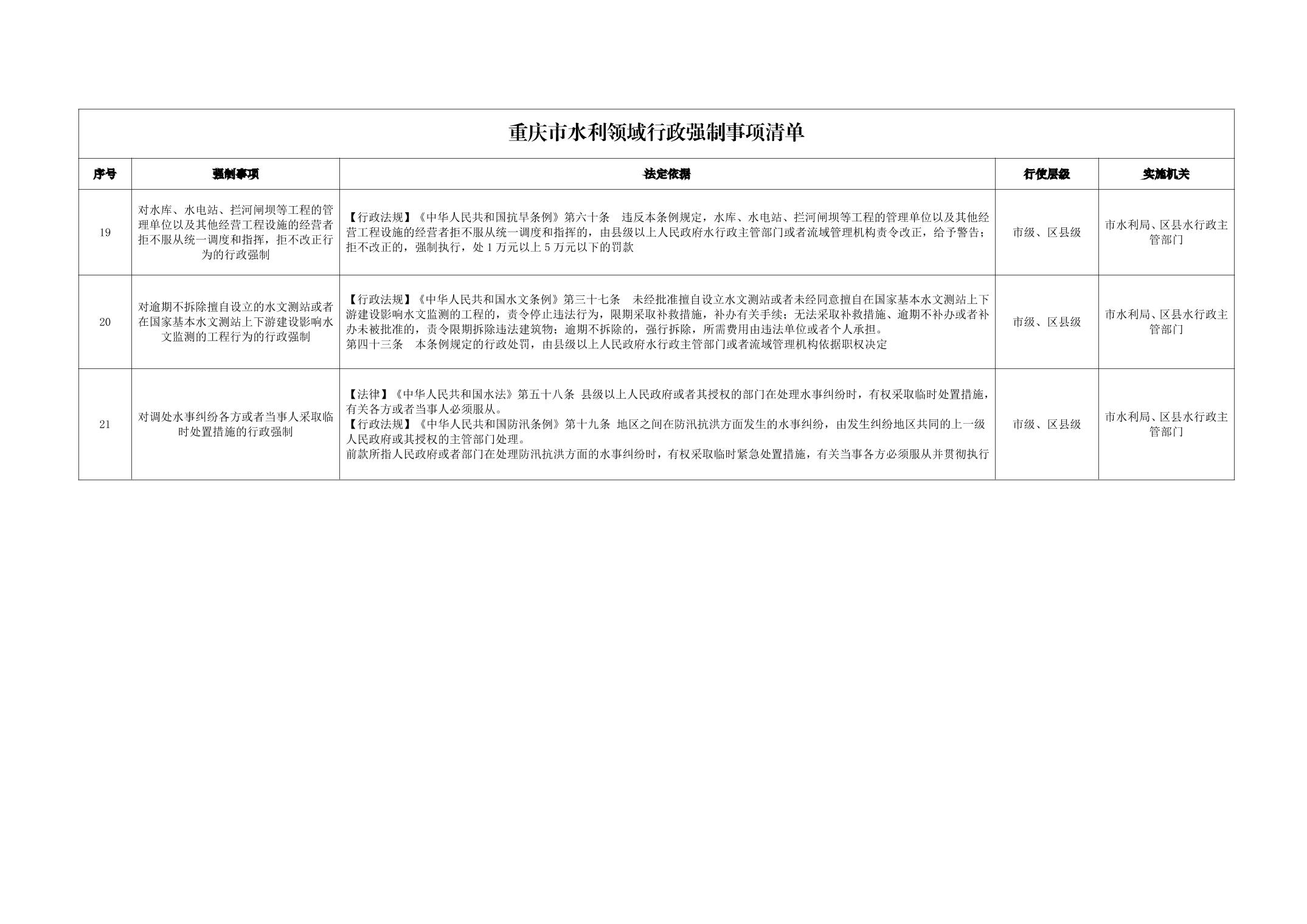 重庆市水利领域行政强制事项清单

| 序号 | 强制事项 | 法定依据 | 行使层级 | 实施机关 |
|---|---|---|---|---|
| 19 | 对水库、水电站、拦河闸坝等工程的管理单位以及其他经营工程设施的经营者拒不服从统一调度和指挥，拒不改正行为的行政强制 | 【行政法规】《中华人民共和国抗旱条例》第六十条 违反本条例规定，水库、水电站、拦河闸坝等工程的管理单位以及其他经营工程设施的经营者拒不服从统一调度和指挥的，由县级以上人民政府水行政主管部门或者流域管理机构责令改正，给予警告；拒不改正的，强制执行，处1万元以上5万元以下的罚款 | 市级、区县级 | 市水利局、区县水行政主管部门 |
| 20 | 对逾期不拆除擅自设立的水文测站或者在国家基本水文测站上下游建设影响水文监测的工程行为的行政强制 | 【行政法规】《中华人民共和国水文条例》第三十七条 未经批准擅自设立水文测站或者未经同意擅自在国家基本水文测站上下游建设影响水文监测的工程的，责令停止违法行为，限期采取补救措施，补办有关手续；无法采取补救措施、逾期不补办或者补办未被批准的，责令限期拆除违法建筑物；逾期不拆除的，强行拆除，所需费用由违法单位或者个人承担。第四十三条 本条例规定的行政处罚，由县级以上人民政府水行政主管部门或者流域管理机构依据职权决定 | 市级、区县级 | 市水利局、区县水行政主管部门 |
| 21 | 对调处水事纠纷各方或者当事人采取临时处置措施的行政强制 | 【法律】《中华人民共和国水法》第五十八条 县级以上人民政府或者其授权的部门在处理水事纠纷时，有权采取临时处置措施，有关各方或者当事人必须服从。【行政法规】《中华人民共和国防汛条例》第十九条 地区之间在防汛抗洪方面发生的水事纠纷，由发生纠纷地区共同的上一级人民政府或其授权的主管部门处理。前款所指人民政府或者部门在处理防汛抗洪方面的水事纠纷时，有权采取临时紧急处置措施，有关当事各方必须服从并贯彻执行 | 市级、区县级 | 市水利局、区县水行政主管部门 |